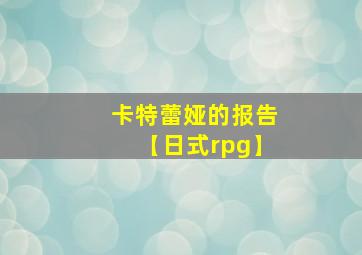 卡特蕾娅的报告
【日式rpg】